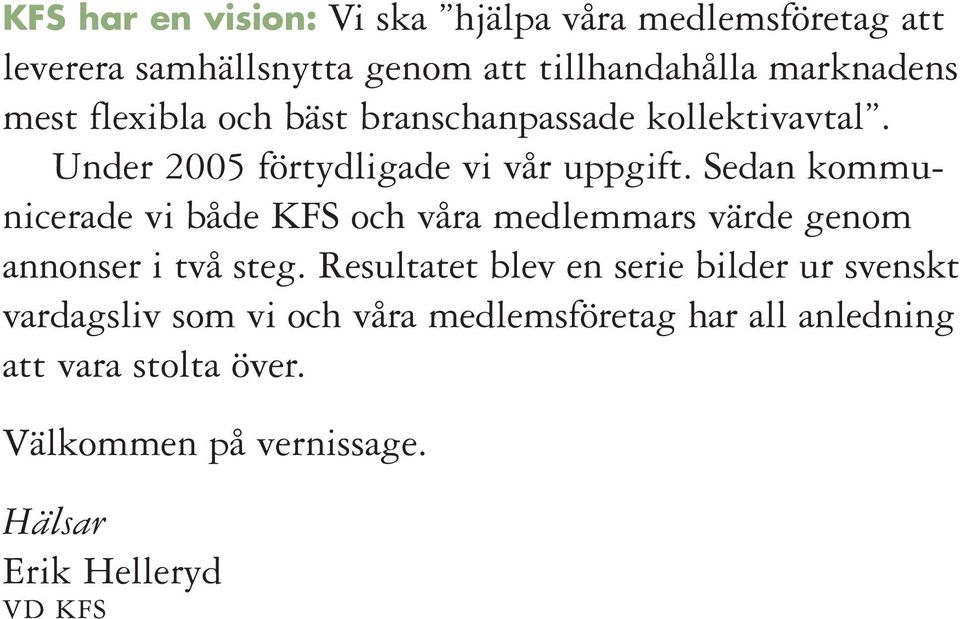 KFS har en vision: Vi ska ”hjälpa våra medlemsföretag att leverera samhällsnytta genom att tillhandahålla marknadens mest flexibla och bäst branschanpassade kollektivavtal”.

Under 2005 förtydligade vi vår uppgift. Sedan kommunicerade vi både KFS och våra medlemmars värde genom annonser i två steg. Resultatet blev en serie bilder ur svenskt vardagsliv som vi och våra medlemsföretag har all anledning att vara stolta över.

Välkommen på vernissage.

Hälsar
Erik Helleryd
VD KFS